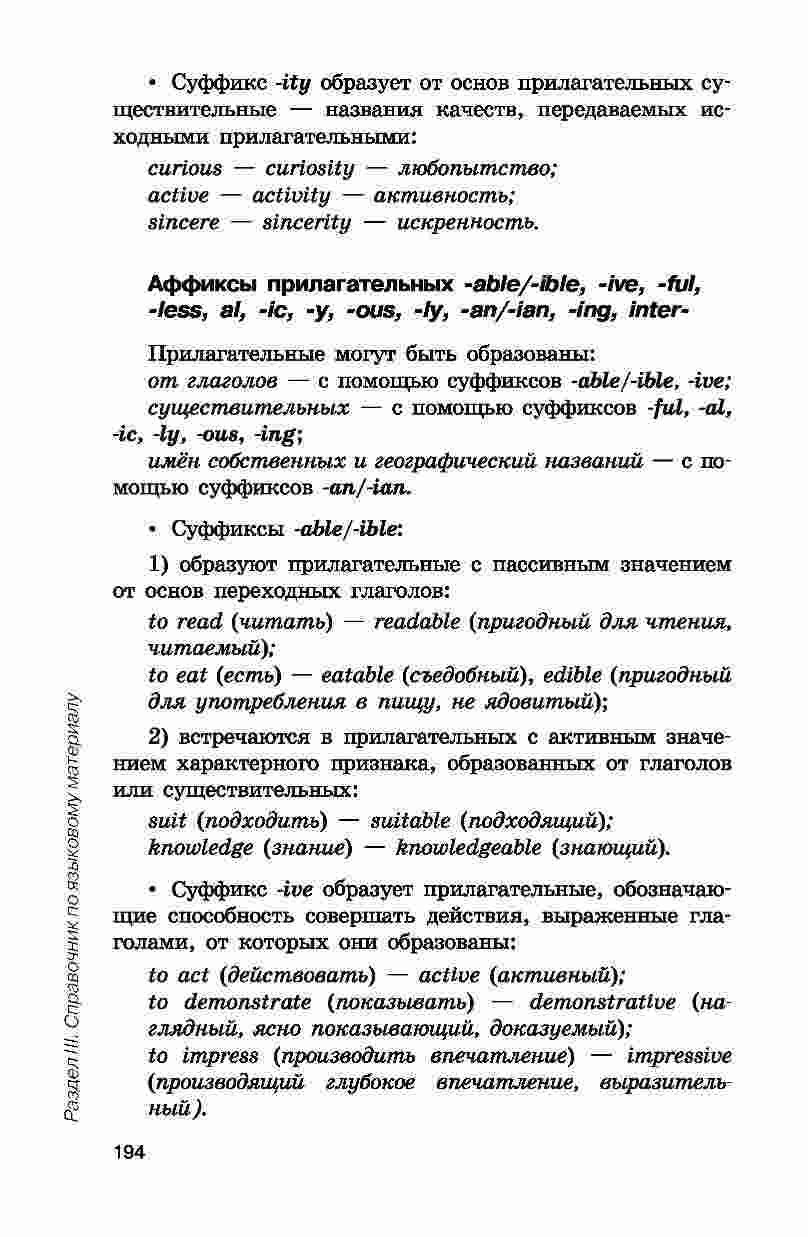 • Суффикс -ity образует от основ прилагательных существительные — названия качеств, передаваемых исходными прилагательными:

curious — curiosity — любопытство;
active — activity — активность;
sincere — sincerity — искренность.

Аффиксы прилагательных -able/-ible, -ive, -ful, -less, al, -ic, -y, -ous, -ly, -an/-ian, -ing, inter-

Прилагательные могут быть образованы:
от глаголов — с помощью суффиксов -able/-ible, -ive;
существительных — с помощью суффиксов -ful, -al, -ic, -ly, -ous, -ing;
имён собственных и географический названий — с помощью суффиксов -an/-ian.

• Суффиксы -able/-ible:

1) образуют прилагательные с пассивным значением от основ переходных глаголов:

to read (читать) — readable (пригодный для чтения, читаемый);
to eat (есть) — eatable (съедобный), edible (пригодный для употребления в пищу, не ядовитый);

2) встречаются в прилагательных с активным значением характерного признака, образованных от глаголов или существительных:

suit (подходить) — suitable (подходящий);
knowledge (знание) — knowledgeable (знающий).

• Суффикс -ive образует прилагательные, обозначающие способность совершать действия, выраженные глаголами, от которых они образованы:

to act (действовать) — active (активный);
to demonstrate (показывать) — demonstrative (наглядный, ясно показывающий, доказуемый);
to impress (производить впечатление) — impressive (производящий глубокое впечатление, выразительный).

Раздел III. Справочник по языковому материалу

194